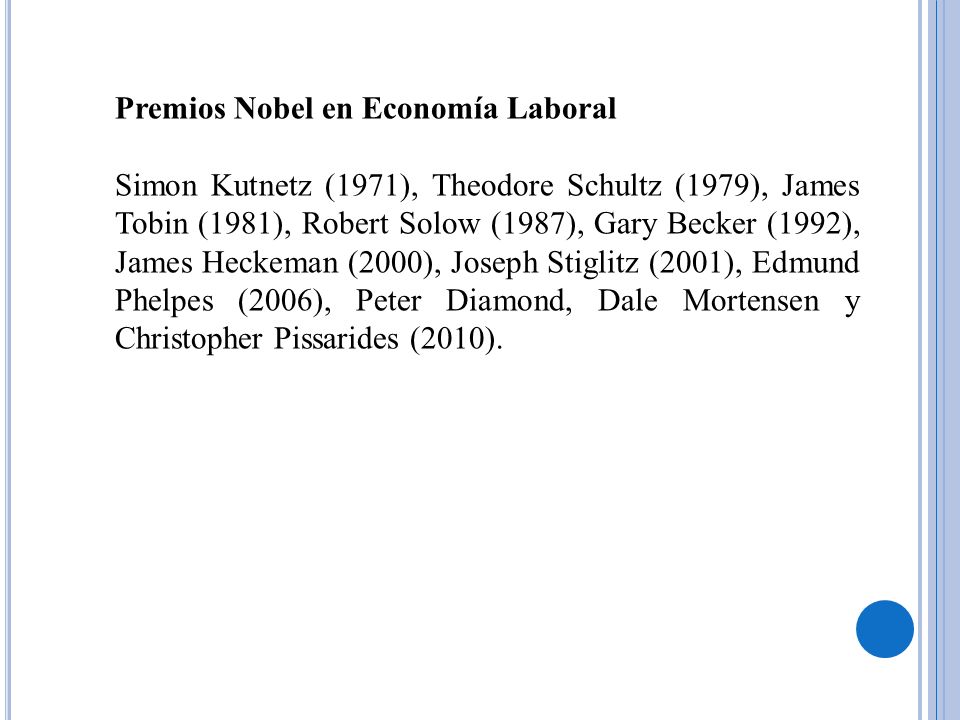 Premios Nobel en Economía Laboral

Simon Kutnetz (1971), Theodore Schultz (1979), James Tobin (1981), Robert Solow (1987), Gary Becker (1992), James Heckeman (2000), Joseph Stiglitz (2001), Edmund Phelpes (2006), Peter Diamond, Dale Mortensen y Christopher Pissarides (2010).